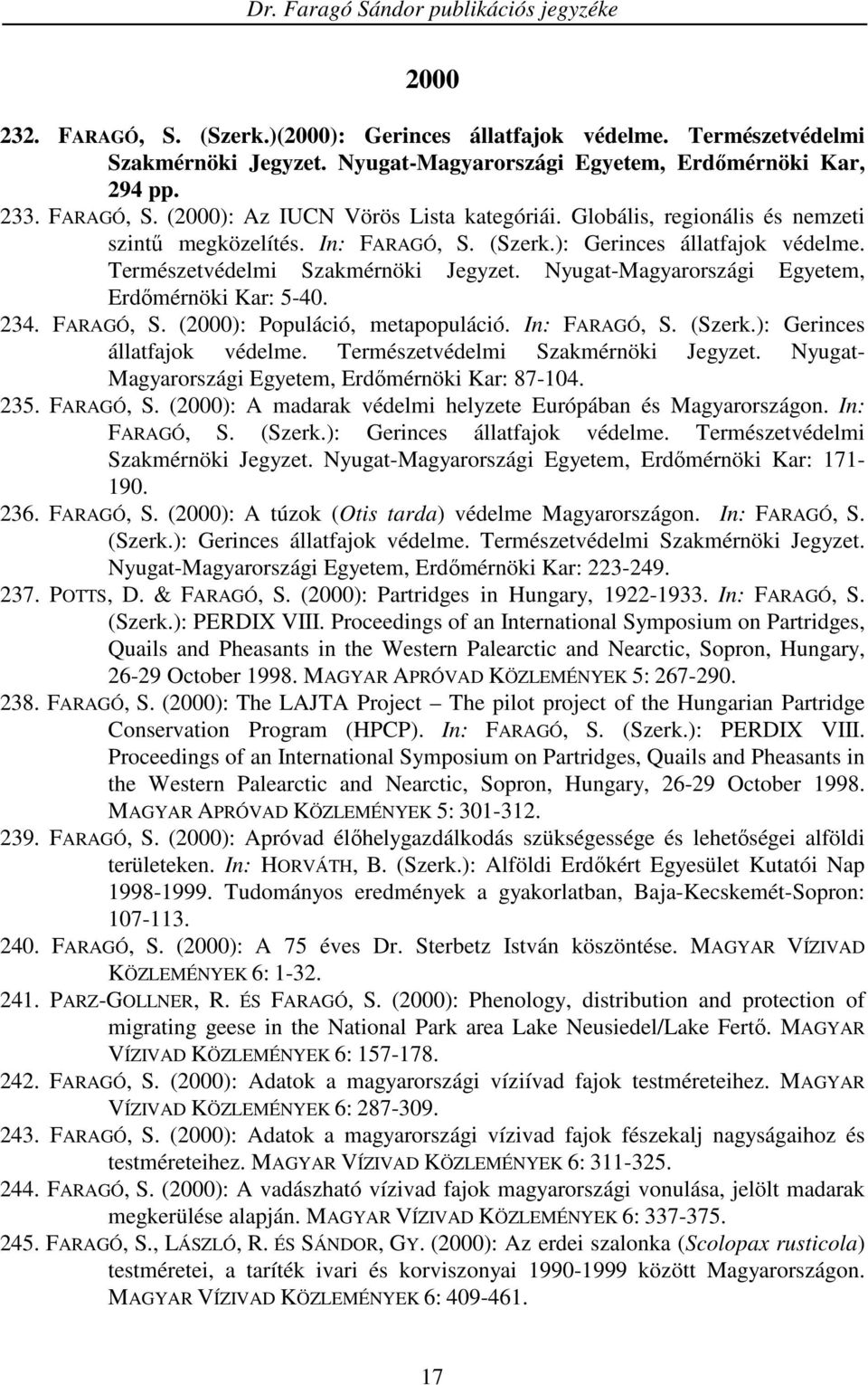 Dr. Faragó Sándor publikációs jegyzéke

2000

232. FARAGÓ, S. (Szerk.)(2000): Gerinces állatfajok védelme. Természetvédelmi Szakmérnöki Jegyzet. Nyugat-Magyarországi Egyetem, Erdőmérnöki Kar, 294 pp.

233. FARAGÓ, S. (2000): Az IUCN Vörös Lista kategóriái. Globális, regionális és nemzeti szintű megközelítés. In: FARAGÓ, S. (Szerk.): Gerinces állatfajok védelme. Természetvédelmi Szakmérnöki Jegyzet. Nyugat-Magyarországi Egyetem, Erdőmérnöki Kar: 5-40.

234. FARAGÓ, S. (2000): Populáció, metapopuláció. In: FARAGÓ, S. (Szerk.): Gerinces állatfajok védelme. Természetvédelmi Szakmérnöki Jegyzet. Nyugat-Magyarországi Egyetem, Erdőmérnöki Kar: 87-104.

235. FARAGÓ, S. (2000): A madarak védelmi helyzete Európában és Magyarországon. In: FARAGÓ, S. (Szerk.): Gerinces állatfajok védelme. Természetvédelmi Szakmérnöki Jegyzet. Nyugat-Magyarországi Egyetem, Erdőmérnöki Kar: 171-190.

236. FARAGÓ, S. (2000): A túzok (Otis tarda) védelme Magyarországon. In: FARAGÓ, S. (Szerk.): Gerinces állatfajok védelme. Természetvédelmi Szakmérnöki Jegyzet. Nyugat-Magyarországi Egyetem, Erdőmérnöki Kar: 223-249.

237. POTTS, D. & FARAGÓ, S. (2000): Partridges in Hungary, 1922-1933. In: FARAGÓ, S. (Szerk.): PERDIX VIII. Proceedings of an International Symposium on Partridges, Quails and Pheasants in the Western Palearctic and Nearctic, Sopron, Hungary, 26-29 October 1998. MAGYAR APRÓVAD KÖZLEMÉNYEK 5: 267-290.

238. FARAGÓ, S. (2000): The LAJTA Project – The pilot project of the Hungarian Partridge Conservation Program (HPCP). In: FARAGÓ, S. (Szerk.): PERDIX VIII. Proceedings of an International Symposium on Partridges, Quails and Pheasants in the Western Palearctic and Nearctic, Sopron, Hungary, 26-29 October 1998. MAGYAR APRÓVAD KÖZLEMÉNYEK 5: 301-312.

239. FARAGÓ, S. (2000): Apróvad élőhelygazdálkodás szükségessége és lehetőségei alföldi területeken. In: HORVÁTH, B. (Szerk.): Alföldi Erdőkért Egyesület Kutatói Nap 1998-1999. Tudományos eredmények a gyakorlatban, Baja-Kecskemét-Sopron: 107-113.

240. FARAGÓ, S. (2000): A 75 éves Dr. Sterbetz István köszöntése. MAGYAR VÍZIVAD KÖZLEMÉNYEK 6: 1-32.

241. PARZ-GOLLNER, R. ÉS FARAGÓ, S. (2000): Phenology, distribution and protection of migrating geese in the National Park area Lake Neusiedel/Lake Fertő. MAGYAR VÍZIVAD KÖZLEMÉNYEK 6: 157-178.

242. FARAGÓ, S. (2000): Adatok a magyarországi víziívad fajok testméreteihez. MAGYAR VÍZIVAD KÖZLEMÉNYEK 6: 287-309.

243. FARAGÓ, S. (2000): Adatok a magyarországi vízivad fajok fészekalj nagyságaihoz és testméreteihez. MAGYAR VÍZIVAD KÖZLEMÉNYEK 6: 311-325.

244. FARAGÓ, S. (2000): A vadászható vízivad fajok magyarországi vonulása, jelölt madarak megkerülése alapján. MAGYAR VÍZIVAD KÖZLEMÉNYEK 6: 337-375.

245. FARAGÓ, S., LÁSZLÓ, R. ÉS SÁNDOR, GY. (2000): Az erdei szalonka (Scolopax rusticola) testméretei, a teríték ivari és korviszonyai 1990-1999 között Magyarországon. MAGYAR VÍZIVAD KÖZLEMÉNYEK 6: 409-461.

17